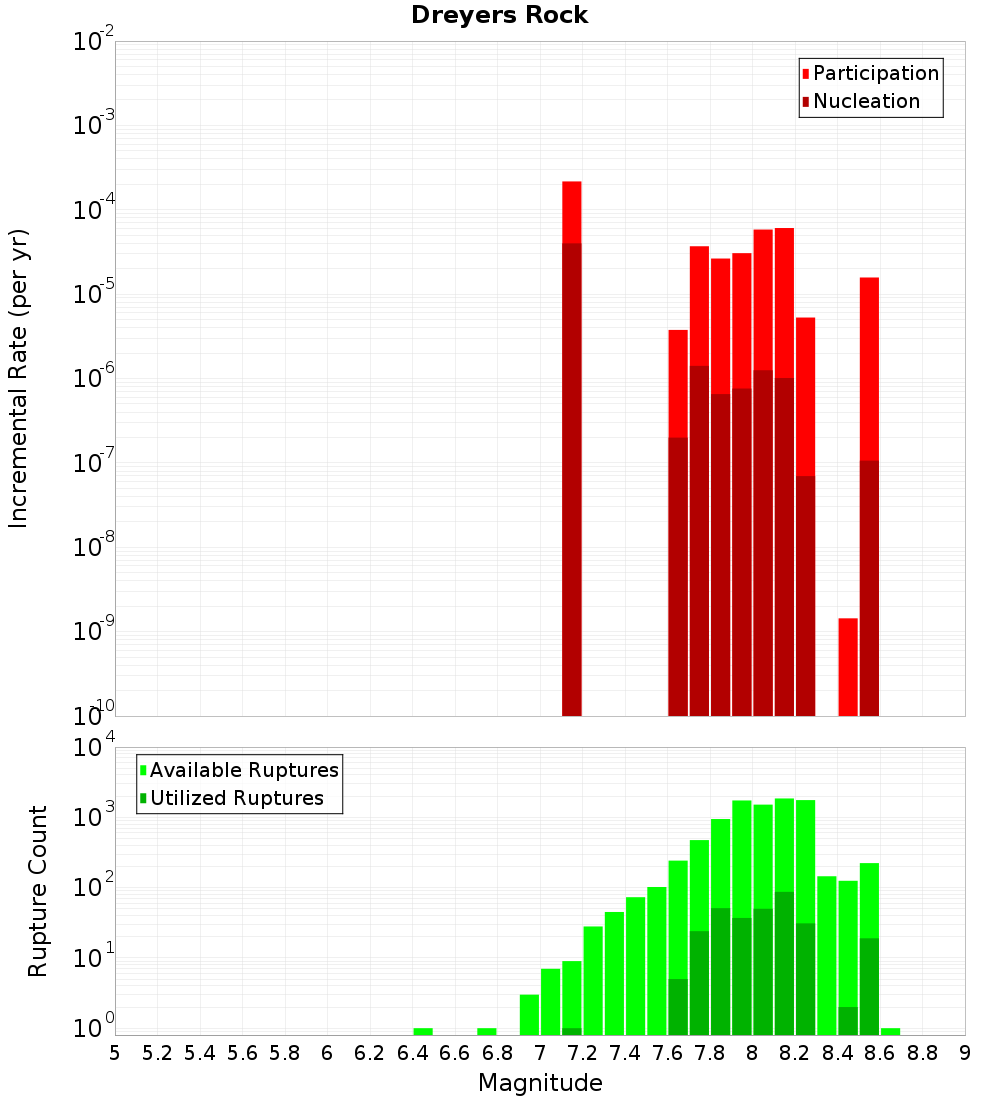 Dreyers Rock

Participation
Nucleation

Incremental Rate (per yr)

$10^{-2}$
$10^{-3}$
$10^{-4}$
$10^{-5}$
$10^{-6}$
$10^{-7}$
$10^{-8}$
$10^{-9}$
$10^{-10}$

Available Ruptures
Utilized Ruptures

Rupture Count

$10^{4}$
$10^{3}$
$10^{2}$
$10^{1}$
$10^{0}$

5 5.2 5.4 5.6 5.8 6 6.2 6.4 6.6 6.8 7 7.2 7.4 7.6 7.8 8 8.2 8.4 8.6 8.8 9

Magnitude